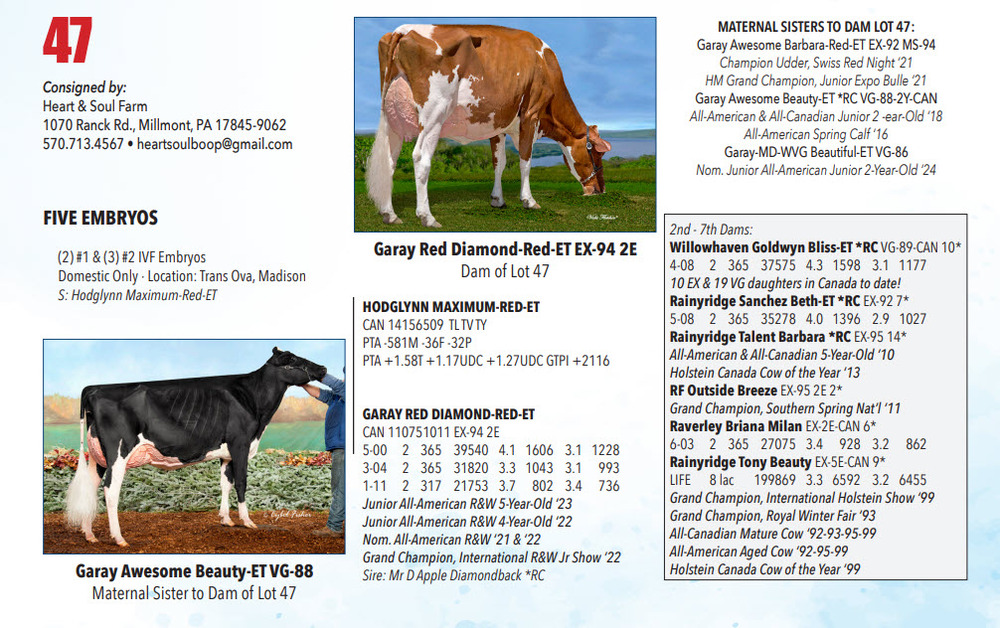 47

Consigned by:
Heart & Soul Farm
1070 Ranck Rd., Millmont, PA 17845-9062
570.713.4567 • heartsoulboop@gmail.com

FIVE EMBRYOS

(2) #1 & (3) #2 IVF Embryos
Domestic Only - Location: Trans Ova, Madison
S: Hodglynn Maximum-Red-ET

Garay Awesome Beauty-ET VG-88
Maternal Sister to Dam of Lot 47

Garay Red Diamond-Red-ET EX-94 2E
Dam of Lot 47

HODGLYNN MAXIMUM-RED-ET
CAN 14156509 TL TV TY
PTA -581M -36F -32P
PTA +1.58T +1.17UDC +1.27UDC GTPI +2116

GARAY RED DIAMOND-RED-ET
CAN 110751011 EX-94 2E
5-00 2 365 39540 4.1 1606 3.1 1228
3-04 2 365 31820 3.3 1043 3.1 993
1-11 2 317 21753 3.7 802 3.4 736
Junior All-American R&W 5-Year-Old '23
Junior All-American R&W 4-Year-Old '22
Nom. All-American R&W '21 & '22
Grand Champion, International R&W Jr Show '22
Sire: Mr D Apple Diamondback *RC

MATERNAL SISTERS TO DAM LOT 47:
Garay Awesome Barbara-Red-ET EX-92 MS-94
Champion Udder, Swiss Red Night '21
HM Grand Champion, Junior Expo Bulle '21
Garay Awesome Beauty-ET *RC VG-88-2Y-CAN
All-American & All-Canadian Junior 2 -ear-Old '18
All-American Spring Calf '16
Garay-MD-WVG Beautiful-ET VG-86
Nom. Junior All-American Junior 2-Year-Old '24

2nd - 7th Dams:
Willowhaven Goldwyn Bliss-ET *RC VG-89-CAN 10*
4-08 2 365 37575 4.3 1598 3.1 1177
10 EX & 19 VG daughters in Canada to date!
Rainyridge Sanchez Beth-ET *RC EX-92 7*
5-08 2 365 35278 4.0 1396 2.9 1027
Rainyridge Talent Barbara *RC EX-95 14*
All-American & All-Canadian 5-Year-Old '10
Holstein Canada Cow of the Year '13
RF Outside Breeze EX-95 2E 2*
Grand Champion, Southern Spring Nat'l '11
Raverley Briana Milan EX-2E-CAN 6*
6-03 2 365 27075 3.4 928 3.2 862
Rainyridge Tony Beauty EX-5E-CAN 9*
LIFE 8 lac 199869 3.3 6592 3.2 6455
Grand Champion, International Holstein Show '99
Grand Champion, Royal Winter Fair '93
All-Canadian Mature Cow '92-93-95-99
All-American Aged Cow '92-95-99
Holstein Canada Cow of the Year '99